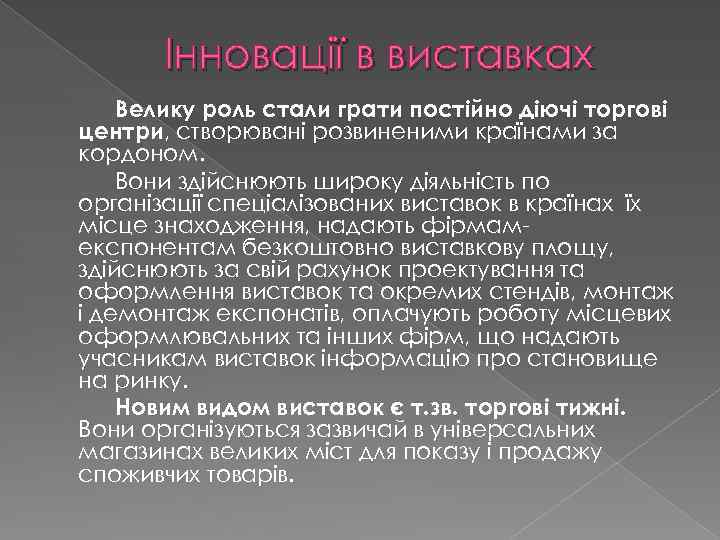 Інновації в виставках

Велику роль стали грати постійно діючі торгові центри, створювані розвиненими країнами за кордоном.

Вони здійснюють широку діяльність по організації спеціалізованих виставок в країнах їх місце знаходження, надають фірмам-експонентам безкоштовно виставкову площу, здійснюють за свій рахунок проектування та оформлення виставок та окремих стендів, монтаж і демонтаж експонатів, оплачують роботу місцевих оформлювальних та інших фірм, що надають учасникам виставок інформацію про становище на ринку.

Новим видом виставок є т.зв. торгові тижні. Вони організуються зазвичай в універсальних магазинах великих міст для показу і продажу споживчих товарів.